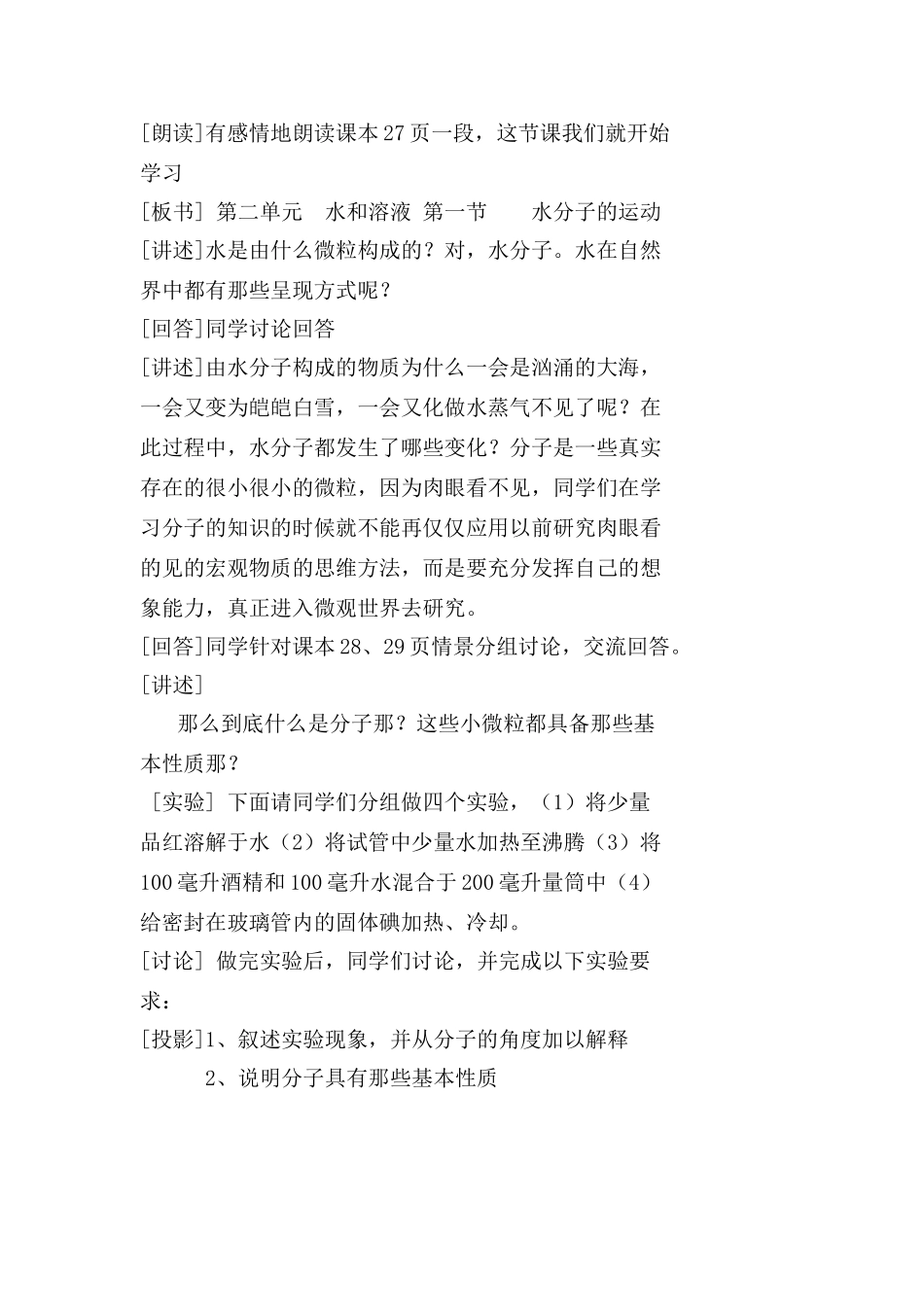 [朗读]有感情地朗读课本27页一段，这节课我们就开始学习

[板书] 第二单元　水和溶液 第一节　　水分子的运动

[讲述]水是由什么微粒构成的？对，水分子。水在自然界中都有那些呈现方式呢？

[回答]同学讨论回答

[讲述]由水分子构成的物质为什么一会是汹涌的大海，一会又变为皑皑白雪，一会又化做水蒸气不见了呢？在此过程中，水分子都发生了哪些变化？分子是一些真实存在的很小很小的微粒，因为肉眼看不见，同学们在学习分子的知识的时候就不能再仅仅应用以前研究肉眼看的见的宏观物质的思维方法，而是要充分发挥自己的想象能力，真正进入微观世界去研究。

[回答]同学针对课本28、29页情景分组讨论，交流回答。

[讲述]

那么到底什么是分子那？这些小微粒都具备那些基本性质那？

[实验] 下面请同学们分组做四个实验，（1）将少量品红溶解于水（2）将试管中少量水加热至沸腾（3）将100毫升酒精和100毫升水混合于200毫升量筒中（4）给密封在玻璃管内的固体碘加热、冷却。

[讨论] 做完实验后，同学们讨论，并完成以下实验要求：

[投影]1、叙述实验现象，并从分子的角度加以解释

2、说明分子具有那些基本性质